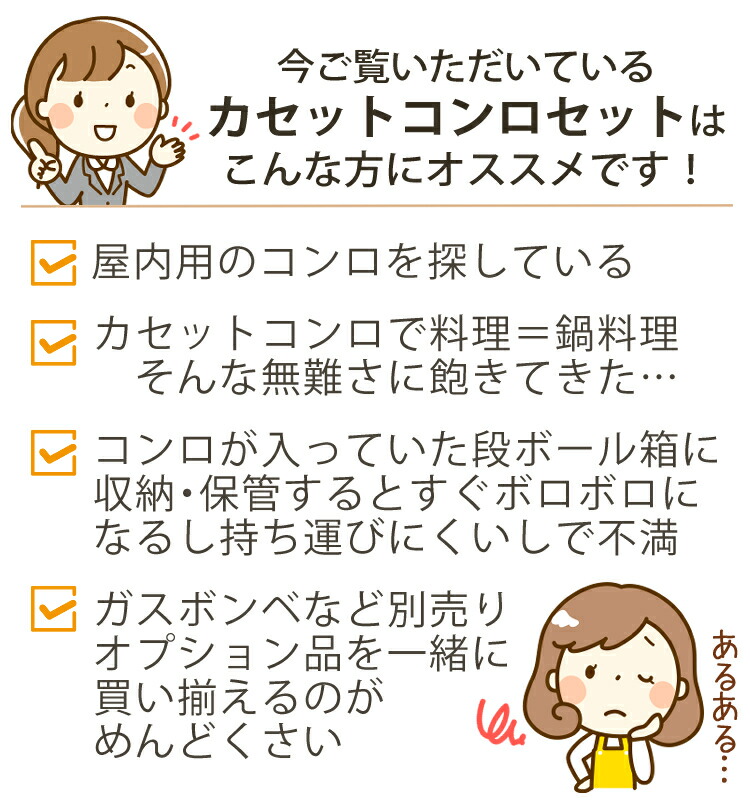 今ご覧いただいている
カセットコンロセットは
こんな方にオススメです！

屋内用のコンロを探している

カセットコンロで料理＝鍋料理
そんな無難さに飽きてきた…

コンロが入っていた段ボール箱に収納・保管するとすぐボロボロになるし持ち運びにくいしで不満

ガスボンベなど別売りオプション品を一緒に買い揃えるのがめんどくさい

あるある…